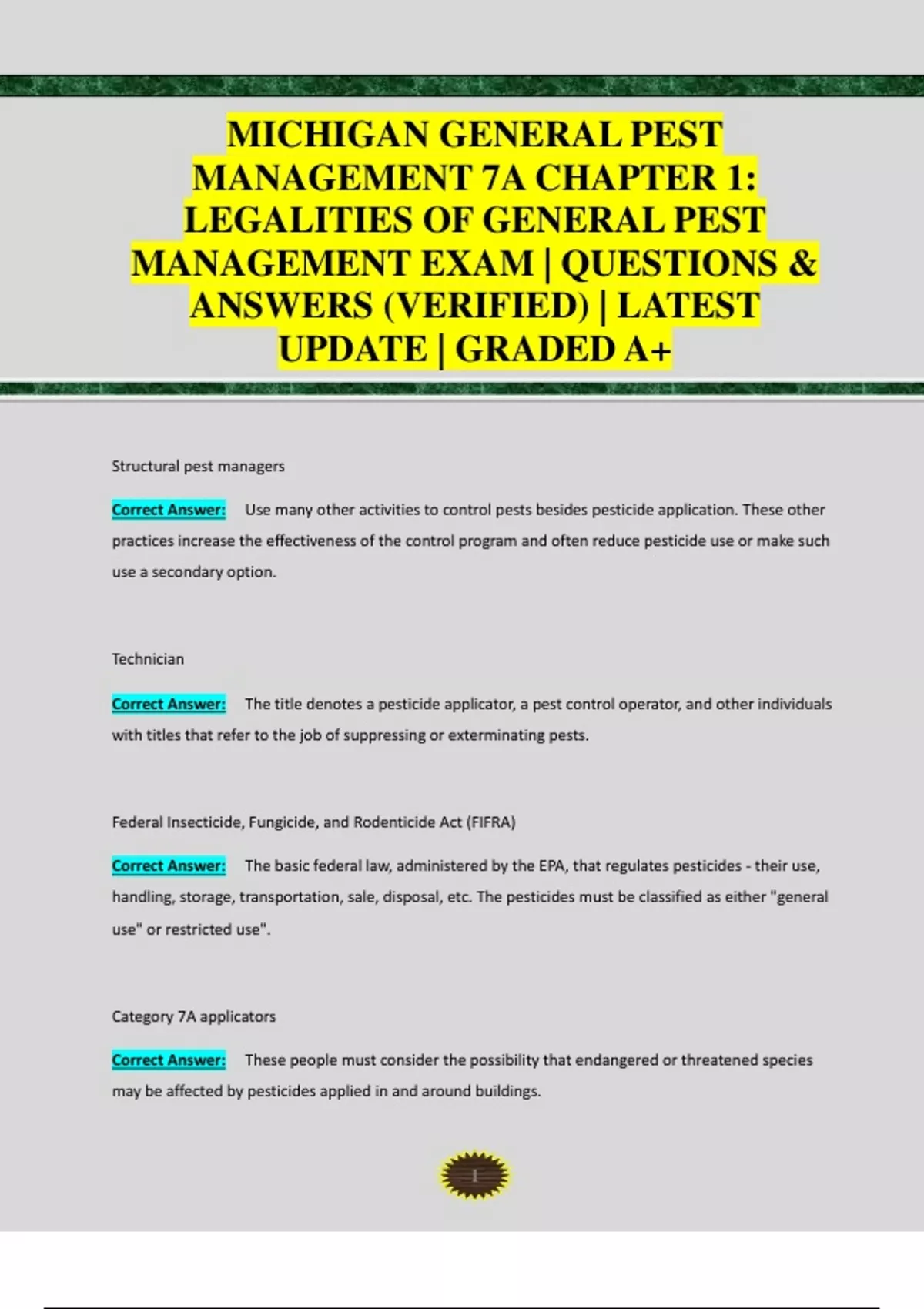 MICHIGAN GENERAL PEST MANAGEMENT 7A CHAPTER 1: LEGALITIES OF GENERAL PEST MANAGEMENT EXAM | QUESTIONS & ANSWERS (VERIFIED) | LATEST UPDATE | GRADED A+

Structural pest managers

Correct Answer: Use many other activities to control pests besides pesticide application. These other practices increase the effectiveness of the control program and often reduce pesticide use or make such use a secondary option.

Technician

Correct Answer: The title denotes a pesticide applicator, a pest control operator, and other individuals with titles that refer to the job of suppressing or exterminating pests.

Federal Insecticide, Fungicide, and Rodenticide Act (FIFRA)

Correct Answer: The basic federal law, administered by the EPA, that regulates pesticides - their use, handling, storage, transportation, sale, disposal, etc. The pesticides must be classified as either "general use" or restricted use".

Category 7A applicators

Correct Answer: These people must consider the possibility that endangered or threatened species may be affected by pesticides applied in and around buildings.

1